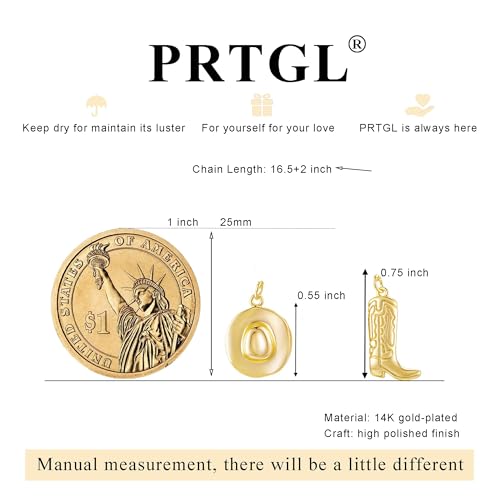 PRTGL®

Keep dry for maintain its luster

For yourself for your love

PRTGL is always here

Chain Length: 16.5+2 inch

1 inch 25mm

UNITED STATES OF AMERICA

$1

0.55 inch

0.75 inch

Material: 14K gold-plated
Craft: high polished finish

Manual measurement, there will be a little different